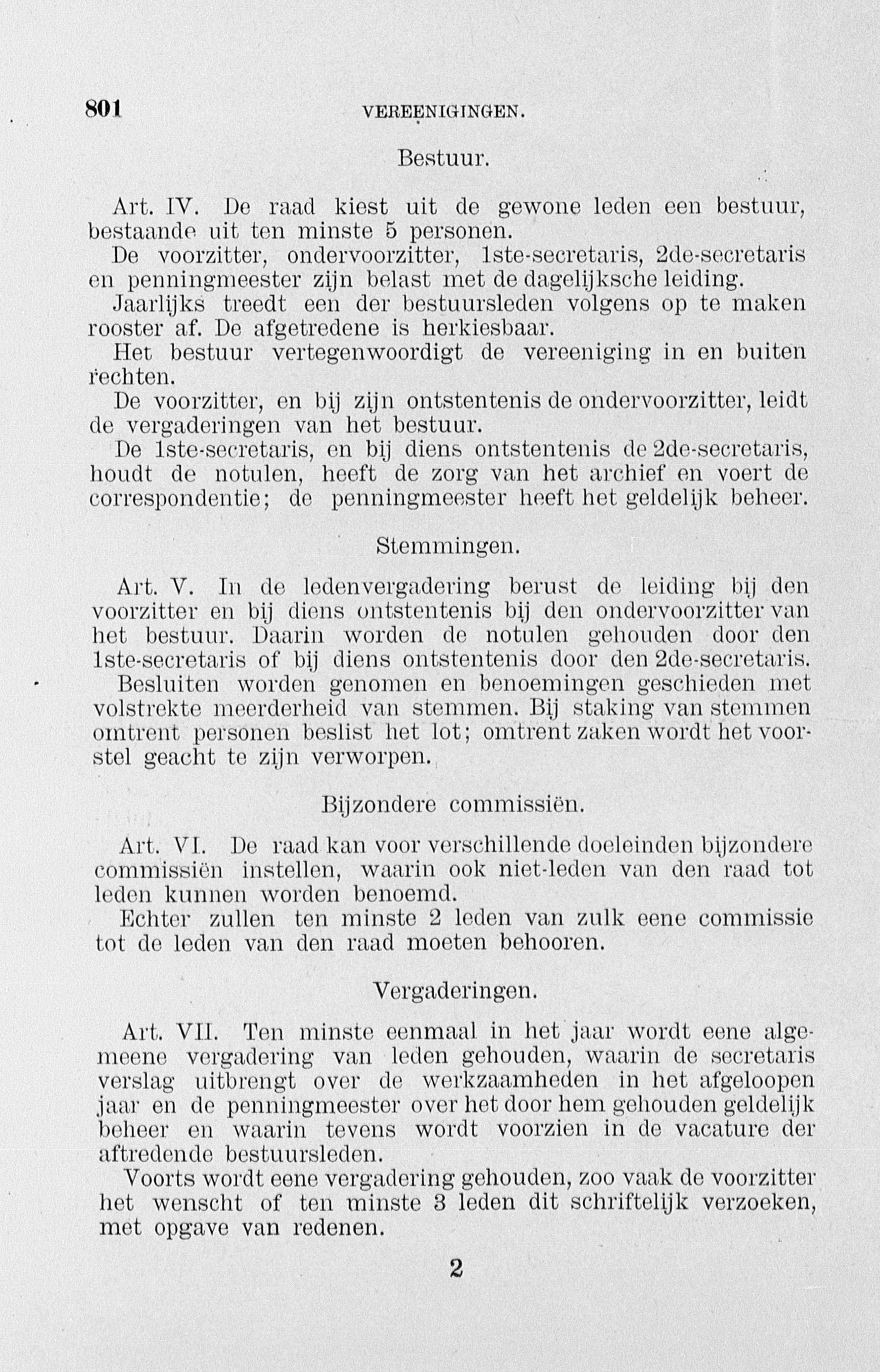 801 VEREENIGINGEN.

Bestuur.

Art. IV. De raad kiest uit de gewone leden een bestuur, bestaande uit ten minste 5 personen.

De voorzitter, ondervoorzitter, 1ste-secretaris, 2de-secretaris en penningmeester zijn belast met de dagelijksche leiding.

Jaarlijks treedt een der bestuursleden volgens op te maken rooster af. De afgetredene is herkiesbaar.

Het bestuur vertegenwoordigt de vereeniging in en buiten rechten.

De voorzitter, en bij zijn ontstentenis de ondervoorzitter, leidt de vergaderingen van het bestuur.

De 1ste-secretaris, en bij diens ontstentenis de 2de-secretaris, houdt de notulen, heeft de zorg van het archief en voert de correspondentie; de penningmeester heeft het geldelijk beheer.

Stemmingen.

Art. V. In de ledenvergadering berust de leiding bij den voorzitter en bij diens ontstentenis bij den ondervoorzitter van het bestuur. Daarin worden de notulen gehouden door den 1ste-secretaris of bij diens ontstentenis door den 2de-secretaris.

Besluiten worden genomen en benoemingen geschieden met volstrekte meerderheid van stemmen. Bij staking van stemmen omtrent personen beslist het lot; omtrent zaken wordt het voorstel geacht te zijn verworpen.

Bijzondere commissiën.

Art. VI. De raad kan voor verschillende doeleinden bijzondere commissiën instellen, waarin ook niet-leden van den raad tot leden kunnen worden benoemd.

Echter zullen ten minste 2 leden van zulk eene commissie tot de leden van den raad moeten behooren.

Vergaderingen.

Art. VII. Ten minste eenmaal in het jaar wordt eene algemeene vergadering van leden gehouden, waarin de secretaris verslag uitbrengt over de werkzaamheden in het afgeloopen jaar en de penningmeester over het door hem gehouden geldelijk beheer en waarin tevens wordt voorzien in de vacature der aftredende bestuursleden.

Voorts wordt eene vergadering gehouden, zoo vaak de voorzitter het wenscht of ten minste 3 leden dit schriftelijk verzoeken, met opgave van redenen.

2